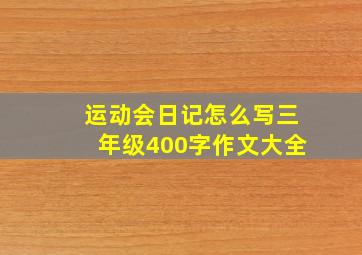 运动会日记怎么写三年级400字作文大全